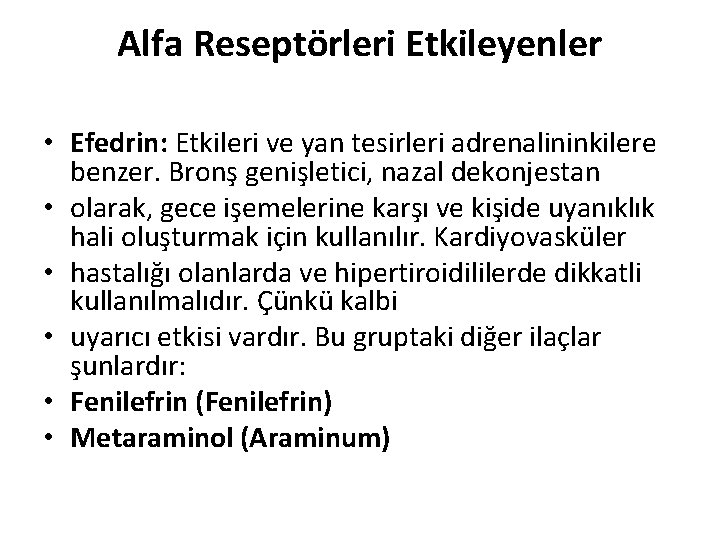 Alfa Reseptörleri Etkileyenler

• Efedrin: Etkileri ve yan tesirleri adrenalininkilere benzer. Bronş genişletici, nazal dekonjestan
• olarak, gece işemelerine karşı ve kişide uyanıklık hali oluşturmak için kullanılır. Kardiyovasküler
• hastalığı olanlarda ve hipertiroidililerde dikkatli kullanılmalıdır. Çünkü kalbi
• uyarıcı etkisi vardır. Bu gruptaki diğer ilaçlar şunlardır:
• Fenilefrin (Fenilefrin)
• Metaraminol (Araminum)